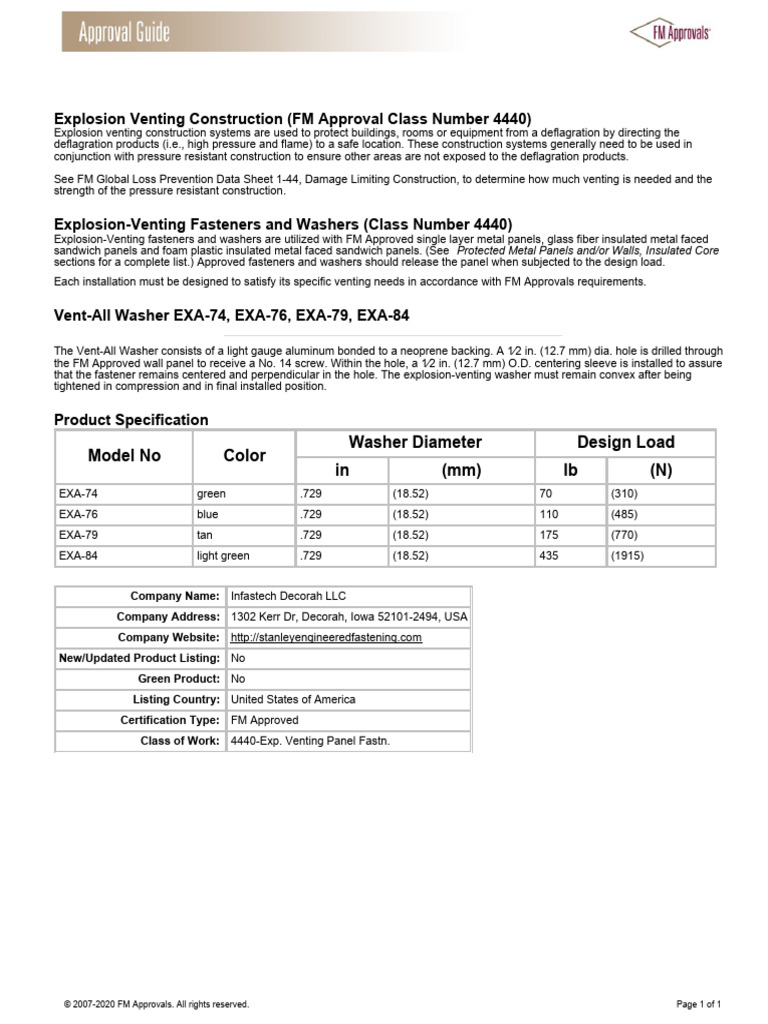 Approval Guide

FM Approvals

Explosion Venting Construction (FM Approval Class Number 4440)
Explosion venting construction systems are used to protect buildings, rooms or equipment from a deflagration by directing the deflagration products (i.e., high pressure and flame) to a safe location. These construction systems generally need to be used in conjunction with pressure resistant construction to ensure other areas are not exposed to the deflagration products.

See FM Global Loss Prevention Data Sheet 1-44, Damage Limiting Construction, to determine how much venting is needed and the strength of the pressure resistant construction.

Explosion-Venting Fasteners and Washers (Class Number 4440)
Explosion-Venting fasteners and washers are utilized with FM Approved single layer metal panels, glass fiber insulated metal faced sandwich panels and foam plastic insulated metal faced sandwich panels. (See Protected Metal Panels and/or Walls, Insulated Core sections for a complete list.) Approved fasteners and washers should release the panel when subjected to the design load.

Each installation must be designed to satisfy its specific venting needs in accordance with FM Approvals requirements.

Vent-All Washer EXA-74, EXA-76, EXA-79, EXA-84

The Vent-All Washer consists of a light gauge aluminum bonded to a neoprene backing. A 1⁄2 in. (12.7 mm) dia. hole is drilled through the FM Approved wall panel to receive a No. 14 screw. Within the hole, a 1⁄2 in. (12.7 mm) O.D. centering sleeve is installed to assure that the fastener remains centered and perpendicular in the hole. The explosion-venting washer must remain convex after being tightened in compression and in final installed position.

Product Specification

| Model No | Color | Washer Diameter in | Washer Diameter (mm) | Design Load lb | Design Load (N) |
|---|---|---|---|---|---|
| EXA-74 | green | .729 | (18.52) | 70 | (310) |
| EXA-76 | blue | .729 | (18.52) | 110 | (485) |
| EXA-79 | tan | .729 | (18.52) | 175 | (770) |
| EXA-84 | light green | .729 | (18.52) | 435 | (1915) |

| | |
|---|---|
| Company Name: | Infastech Decorah LLC |
| Company Address: | 1302 Kerr Dr, Decorah, Iowa 52101-2494, USA |
| Company Website: | http://stanleyengineeredfastening.com |
| New/Updated Product Listing: | No |
| Green Product: | No |
| Listing Country: | United States of America |
| Certification Type: | FM Approved |
| Class of Work: | 4440-Exp. Venting Panel Fastn. |

© 2007-2020 FM Approvals. All rights reserved.

Page 1 of 1